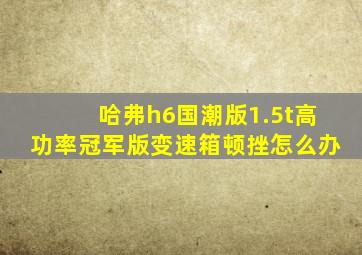 哈弗h6国潮版1.5t高功率冠军版变速箱顿挫怎么办